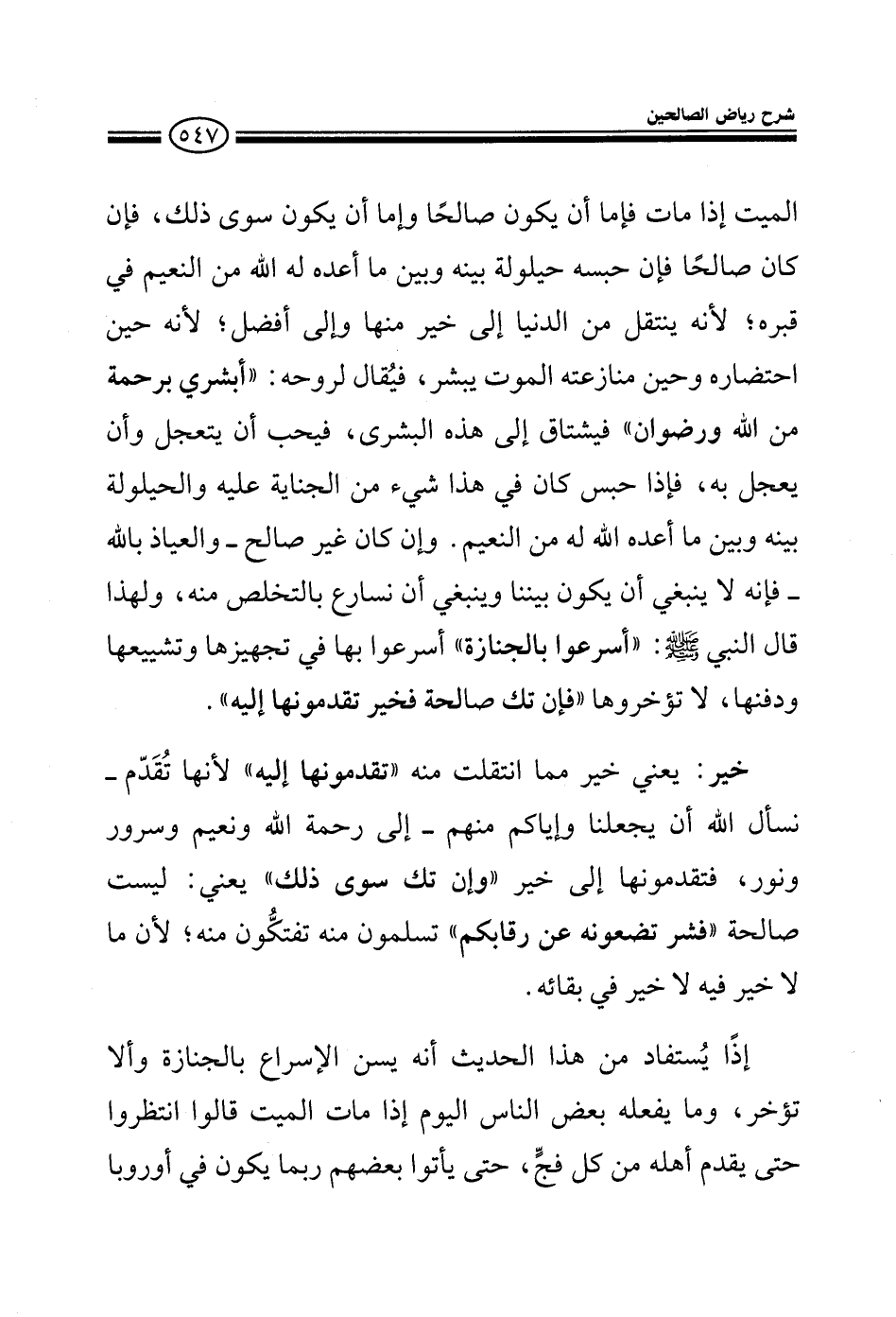 شرح رياض الصالحين

٥٤٧

الميت إذا مات فإما أن يكون صالحًا وإما أن يكون سوى ذلك، فإن كان صالحًا فإن حبسه حيلولة بينه وبين ما أعده له الله من النعيم في قبره؛ لأنه ينتقل من الدنيا إلى خير منها وإلى أفضل؛ لأنه حين احتضاره وحين منازعته الموت يبشر، فيُقال لروحه: «أبشري برحمة من الله ورضوان» فيشتاق إلى هذه البشرى، فيحب أن يتعجل وأن يعجل به، فإذا حبس كان في هذا شيء من الجناية عليه والحيلولة بينه وبين ما أعده الله له من النعيم. وإن كان غير صالح ـ والعياذ بالله ـ فإنه لا ينبغي أن يكون بيننا وينبغي أن نسارع بالتخلص منه، ولهذا قال النبي ﷺ: «أسرعوا بالجنازة» أسرعوا بها في تجهيزها وتشييعها ودفنها، لا تؤخروها «فإن تك صالحة فخير تقدمونها إليه».

خير: يعني خير مما انتقلت منه «تقدمونها إليه» لأنها تُقَدّم ـ نسأل الله أن يجعلنا وإياكم منهم ـ إلى رحمة الله ونعيم وسرور ونور، فتقدمونها إلى خير «وإن تك سوى ذلك» يعني: ليست صالحة «فشر تضعونه عن رقابكم» تسلمون منه تفتكُّون منه؛ لأن ما لا خير فيه لا خير في بقائه.

إذًا يُستفاد من هذا الحديث أنه يسن الإسراع بالجنازة وألا تؤخر، وما يفعله بعض الناس اليوم إذا مات الميت قالوا انتظروا حتى يقدم أهله من كل فجٍّ، حتى يأتوا بعضهم ربما يكون في أوروبا